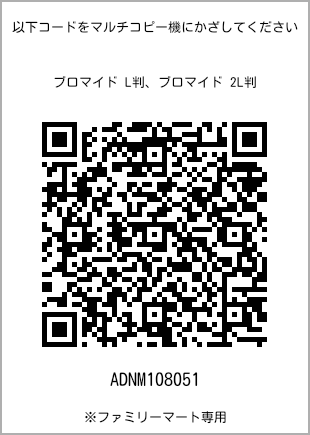 以下コードをマルチコピー機にかざしてください

ブロマイド L判、ブロマイド 2L判

ADNM108051

※ファミリーマート専用